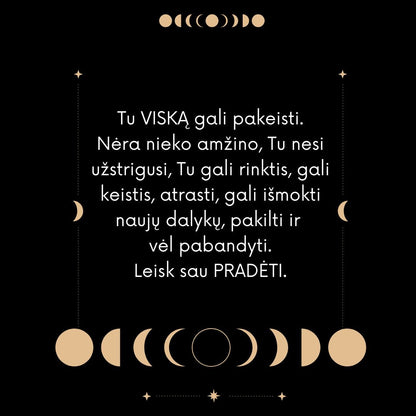 Tu VISKĄ gali pakeisti. Nėra nieko amžino, Tu nesi užstrigusi, Tu gali rinktis, gali keistis, atrasti, gali išmokti naujų dalykų, pakilti ir vėl pabandyti. Leisk sau PRADĖTI.